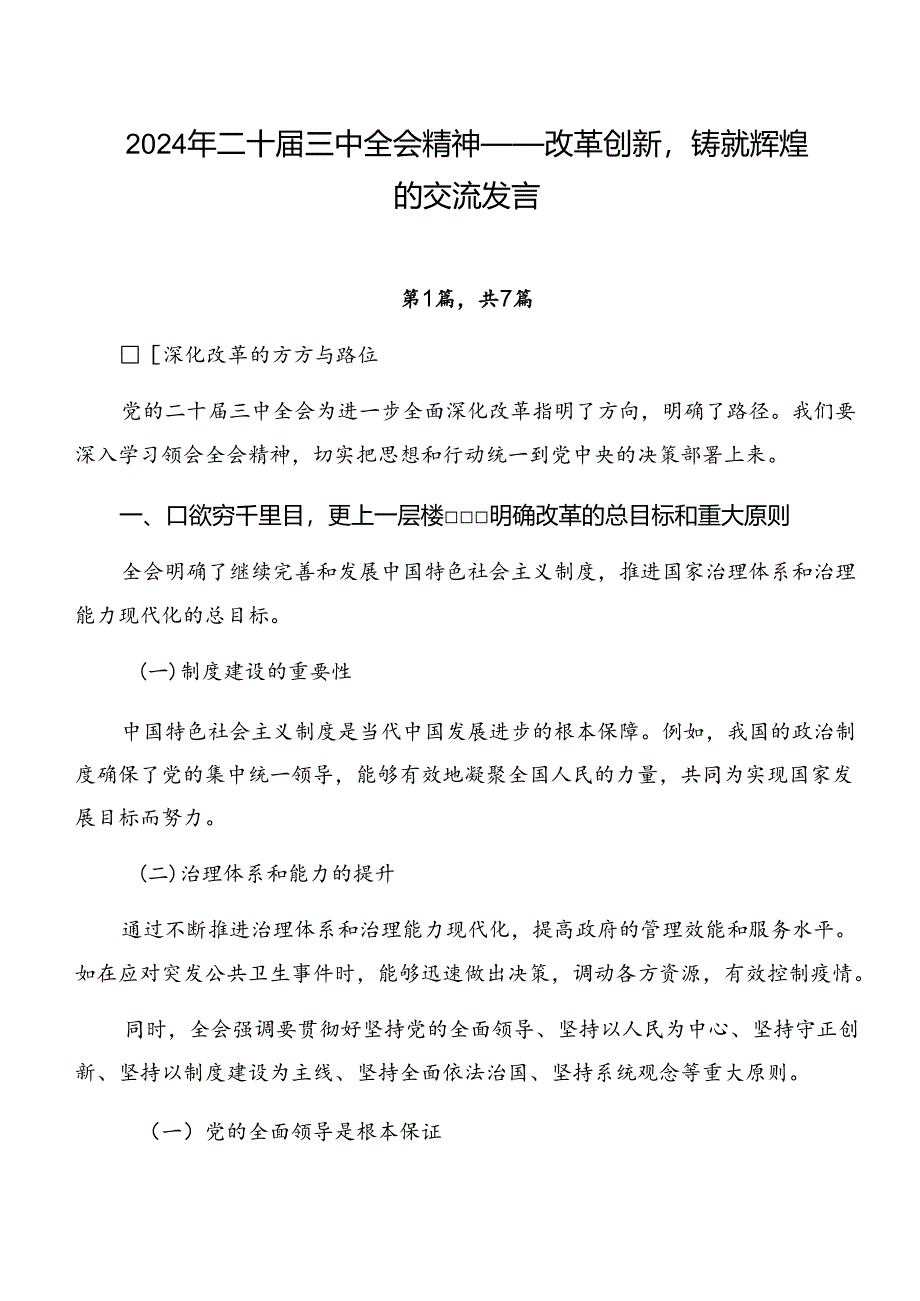 2024年二十届三中全会精神——改革创新，铸就辉煌的交流发言

第1篇，共7篇

□［深化改革的方方与路位

党的二十届三中全会为进一步全面深化改革指明了方向，明确了路径。我们要深入学习领会全会精神，切实把思想和行动统一到党中央的决策部署上来。

一、口欲穷千里目，更上一层楼□□□明确改革的总目标和重大原则

全会明确了继续完善和发展中国特色社会主义制度，推进国家治理体系和治理能力现代化的总目标。

（一）制度建设的重要性

中国特色社会主义制度是当代中国发展进步的根本保障。例如，我国的政治制度确保了党的集中统一领导，能够有效地凝聚全国人民的力量，共同为实现国家发展目标而努力。

（二）治理体系和能力的提升

通过不断推进治理体系和治理能力现代化，提高政府的管理效能和服务水平。如在应对突发公共卫生事件时，能够迅速做出决策，调动各方资源，有效控制疫情。

同时，全会强调要贯彻好坚持党的全面领导、坚持以人民为中心、坚持守正创新、坚持以制度建设为主线、坚持全面依法治国、坚持系统观念等重大原则。

（一）党的全面领导是根本保证